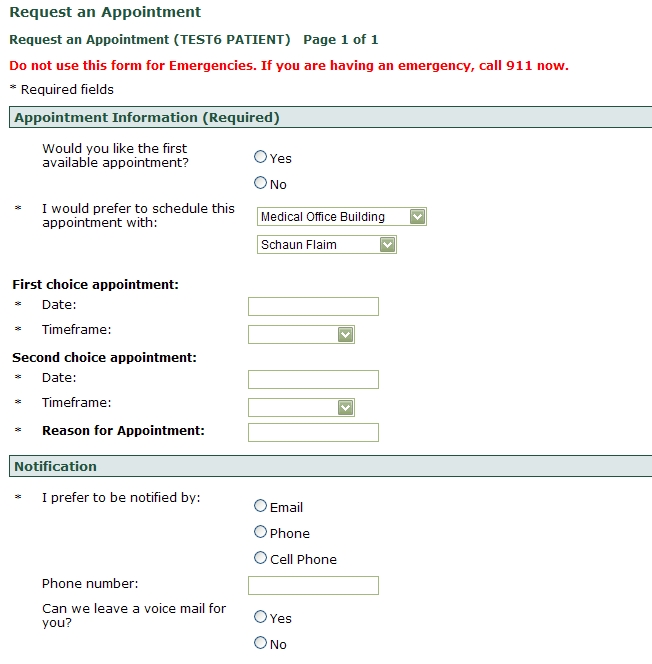 Request an Appointment

Request an Appointment (TEST6 PATIENT)   Page 1 of 1

Do not use this form for Emergencies. If you are having an emergency, call 911 now.

* Required fields

Appointment Information (Required)

Would you like the first available appointment?

Yes

No

* I would prefer to schedule this appointment with:

Medical Office Building

Schaun Flaim

First choice appointment:

* Date:

* Timeframe:

Second choice appointment:

* Date:

* Timeframe:

* Reason for Appointment:

Notification

* I prefer to be notified by:

Email

Phone

Cell Phone

Phone number:

Can we leave a voice mail for you?

Yes

No